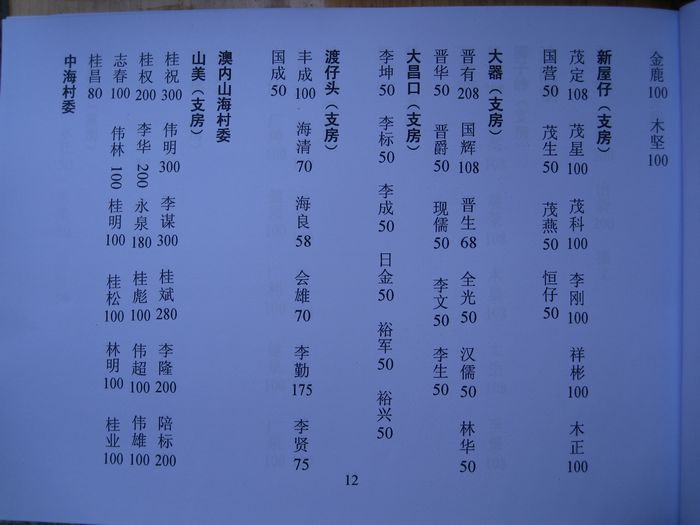 金鹿100 木坚100

新屋仔（支房）

茂定108 茂星100 茂科100 李刚100 祥彬100 木正100

国营50 茂生50 茂燕50 恒仔50

大器（支房）

晋有208 国辉108 晋生68 全光50 汉儒50 林华50

晋华50 晋爵50 现儒50 李文50 李生50

大昌口（支房）

李坤50 李标50 李成50 日金50 裕军50 裕兴50

渡仔头（支房）

丰成100 海清70 海良58 会雄70 李勤175 李贤75

国成50

澳内山海村委

山美（支房）

桂祝300 伟明300 李谋300 桂斌280 李隆200 陪标200

桂权200 李华200 永泉180 桂彪100 伟超100 伟雄100

志春100 伟林100 桂明100 桂松100 林明100 桂业100

桂昌80

中海村委

12